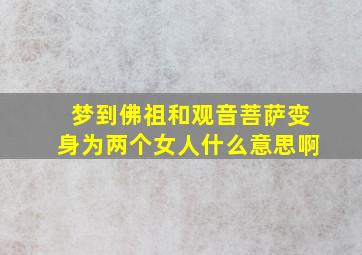 梦到佛祖和观音菩萨变身为两个女人什么意思啊